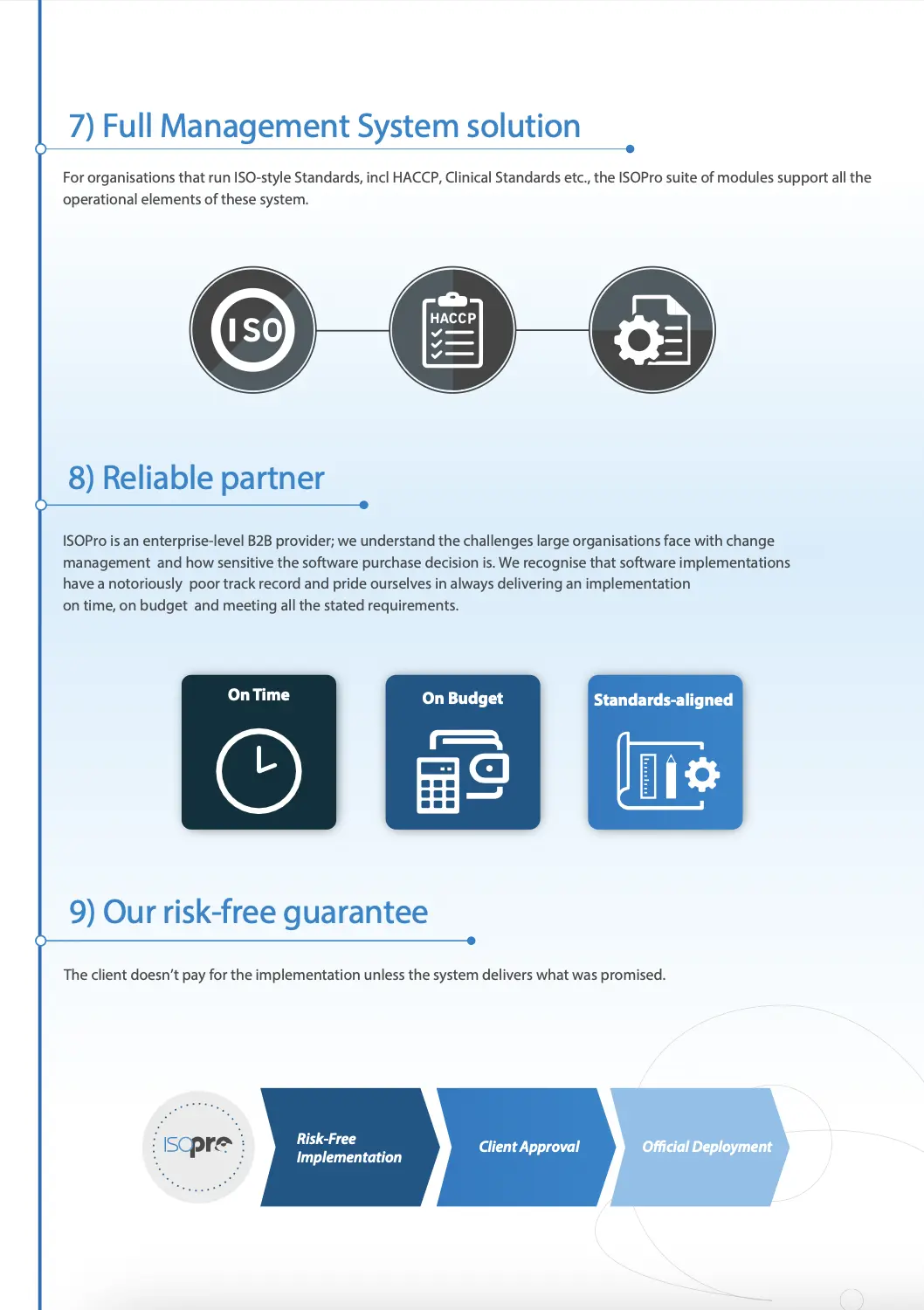 7) Full Management System solution

For organisations that run ISO-style Standards, incl HACCP, Clinical Standards etc., the ISOPro suite of modules support all the operational elements of these system.

ISO

HACCP

8) Reliable partner

ISOPro is an enterprise-level B2B provider; we understand the challenges large organisations face with change management and how sensitive the software purchase decision is. We recognise that software implementations have a notoriously poor track record and pride ourselves in always delivering an implementation on time, on budget and meeting all the stated requirements.

On Time

On Budget

Standards-aligned

9) Our risk-free guarantee

The client doesn't pay for the implementation unless the system delivers what was promised.

ISOpro

Risk-Free Implementation

Client Approval

Official Deployment